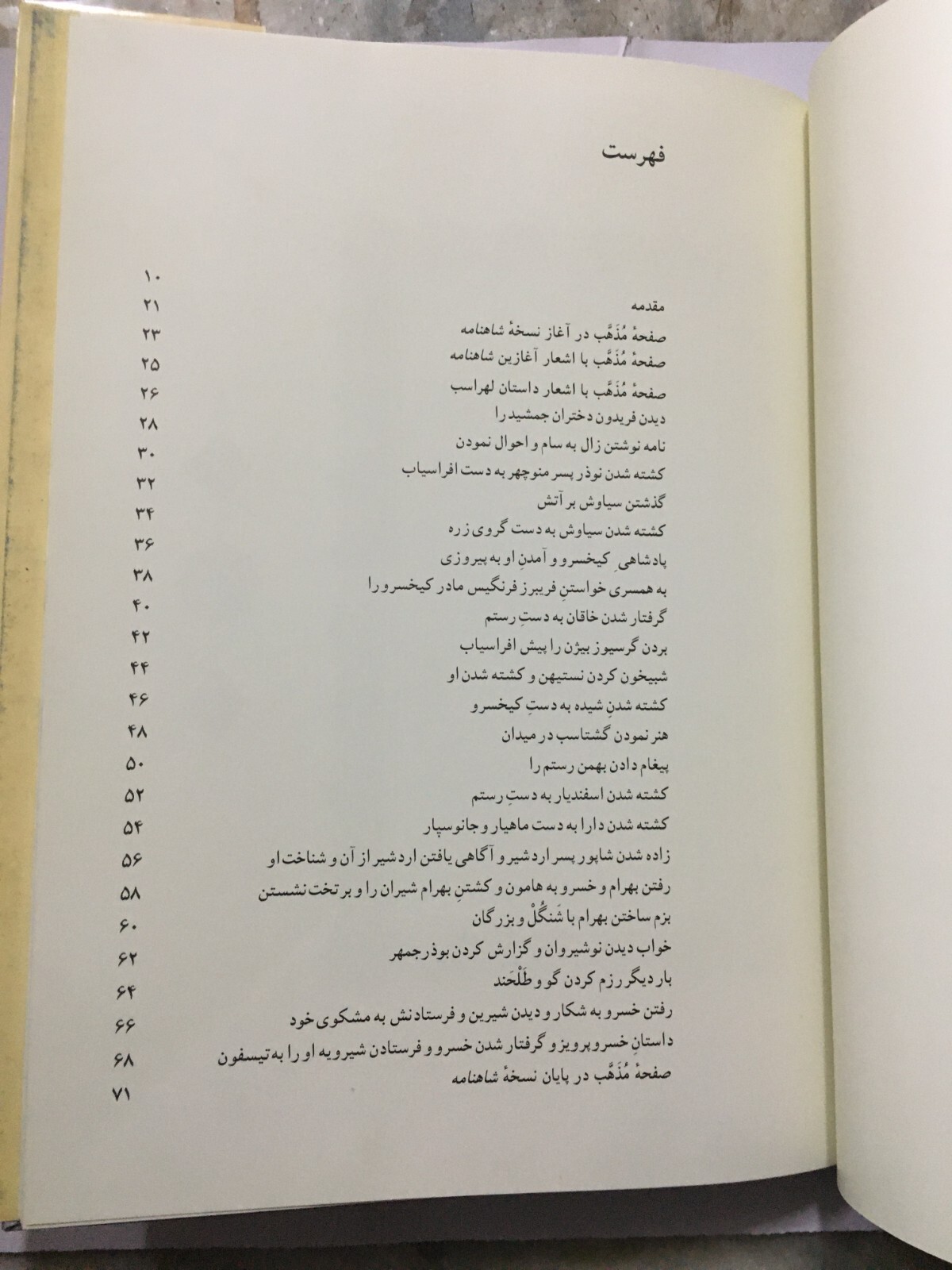 فهرست

| | |
|---|---|
| مقدمه | ۱۰ |
| صفحهٔ مُذَهَّب در آغاز نسخهٔ شاهنامه | ۲۱ |
| صفحهٔ مُذَهَّب با اشعار آغازین شاهنامه | ۲۳ |
| صفحهٔ مُذَهَّب با اشعار داستان لهراسب | ۲۵ |
| دیدن فریدون دختران جمشید را | ۲۶ |
| نامه نوشتن زال به سام و احوال نمودن | ۲۸ |
| کشته شدن نوذر پسر منوچهر به دست افراسیاب | ۳۰ |
| گذشتن سیاوش بر آتش | ۳۲ |
| کشته شدن سیاوش به دست گروی زره | ۳۴ |
| پادشاهیِ کیخسرو و آمدنِ او به پیروزی | ۳۶ |
| به همسری خواستنِ فریبرز فرنگیس مادر کیخسرو را | ۳۸ |
| گرفتار شدن خاقان به دستِ رستم | ۴۰ |
| بردن گرسیوز بیژن را پیش افراسیاب | ۴۲ |
| شبیخون کردن نستیهن و کشته شدن او | ۴۴ |
| کشته شدنِ شیده به دستِ کیخسرو | ۴۶ |
| هنر نمودن گشتاسب در میدان | ۴۸ |
| پیغام دادن بهمن رستم را | ۵۰ |
| کشته شدن اسفندیار به دستِ رستم | ۵۲ |
| کشته شدن دارا به دست ماهیار و جانوسپار | ۵۴ |
| زاده شدن شاپور پسر اردشیر و آگاهی یافتن اردشیر از آن و شناخت او | ۵۶ |
| رفتن بهرام و خسرو به هامون و کشتنِ بهرام شیران را و بر تخت نشستن | ۵۸ |
| بزم ساختن بهرام با شَنگُلْ و بزرگان | ۶۰ |
| خواب دیدن نوشیروان و گزارش کردن بوذرجمهر | ۶۲ |
| بار دیگر رزم کردن گو و طَلْحَند | ۶۴ |
| رفتن خسرو به شکار و دیدن شیرین و فرستادنش به مشکوی خود | ۶۶ |
| داستانِ خسرو پرویز و گرفتار شدن خسرو و فرستادن شیرویه او را به تیسفون | ۶۸ |
| صفحهٔ مُذَهَّب در پایان نسخهٔ شاهنامه | ۷۱ |